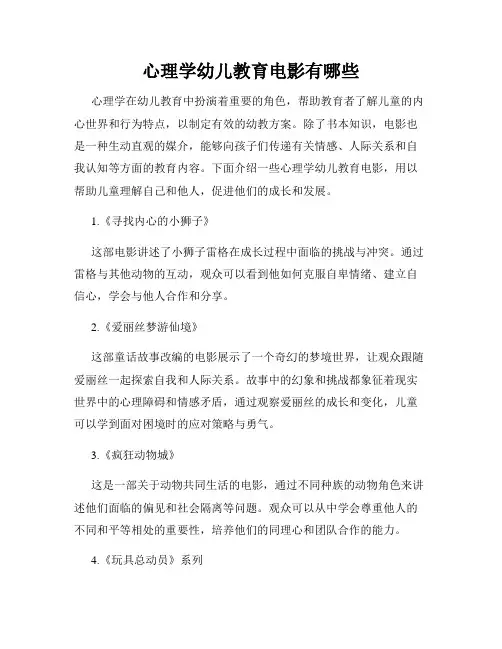 心理学幼儿教育电影有哪些

心理学在幼儿教育中扮演着重要的角色，帮助教育者了解儿童的内心世界和行为特点，以制定有效的幼教方案。除了书本知识，电影也是一种生动直观的媒介，能够向孩子们传递有关情感、人际关系和自我认知等方面的教育内容。下面介绍一些心理学幼儿教育电影，用以帮助儿童理解自己和他人，促进他们的成长和发展。

1.《寻找内心的小狮子》

这部电影讲述了小狮子雷格在成长过程中面临的挑战与冲突。通过雷格与其他动物的互动，观众可以看到他如何克服自卑情绪、建立自信心，学会与他人合作和分享。

2.《爱丽丝梦游仙境》

这部童话故事改编的电影展示了一个奇幻的梦境世界，让观众跟随爱丽丝一起探索自我和人际关系。故事中的幻象和挑战都象征着现实世界中的心理障碍和情感矛盾，通过观察爱丽丝的成长和变化，儿童可以学到面对困境时的应对策略与勇气。

3.《疯狂动物城》

这是一部关于动物共同生活的电影，通过不同种族的动物角色来讲述他们面临的偏见和社会隔离等问题。观众可以从中学会尊重他人的不同和平等相处的重要性，培养他们的同理心和团队合作的能力。

4.《玩具总动员》系列